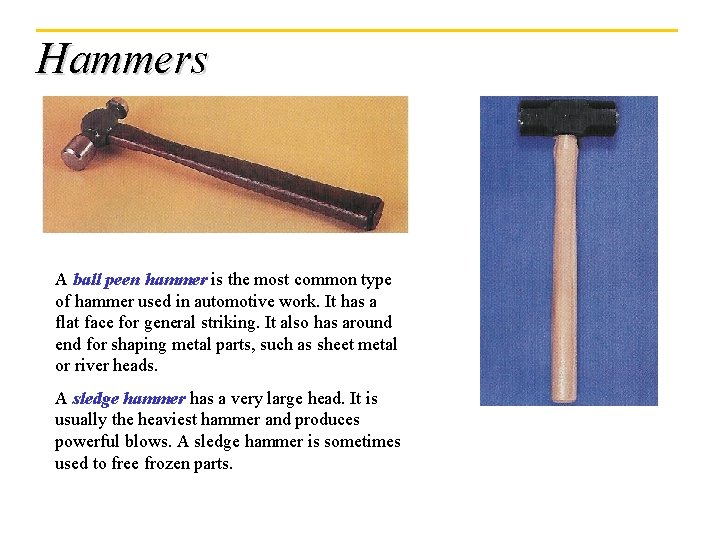 Hammers

A ball peen hammer is the most common type of hammer used in automotive work. It has a flat face for general striking. It also has around end for shaping metal parts, such as sheet metal or river heads.

A sledge hammer has a very large head. It is usually the heaviest hammer and produces powerful blows. A sledge hammer is sometimes used to free frozen parts.